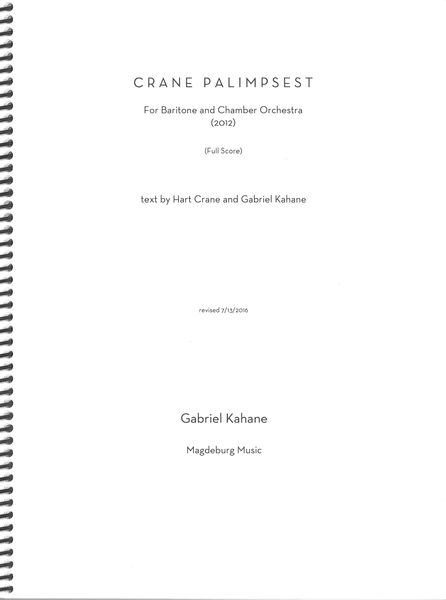 CRANE PALIMPSEST

For Baritone and Chamber Orchestra
(2012)

(Full Score)

text by Hart Crane and Gabriel Kahane

revised 7/13/2016

Gabriel Kahane

Magdeburg Music